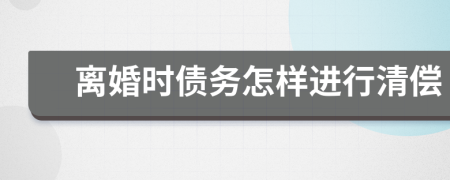 离婚时债务怎样进行清偿